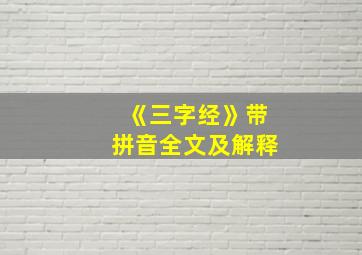 《三字经》带拼音全文及解释